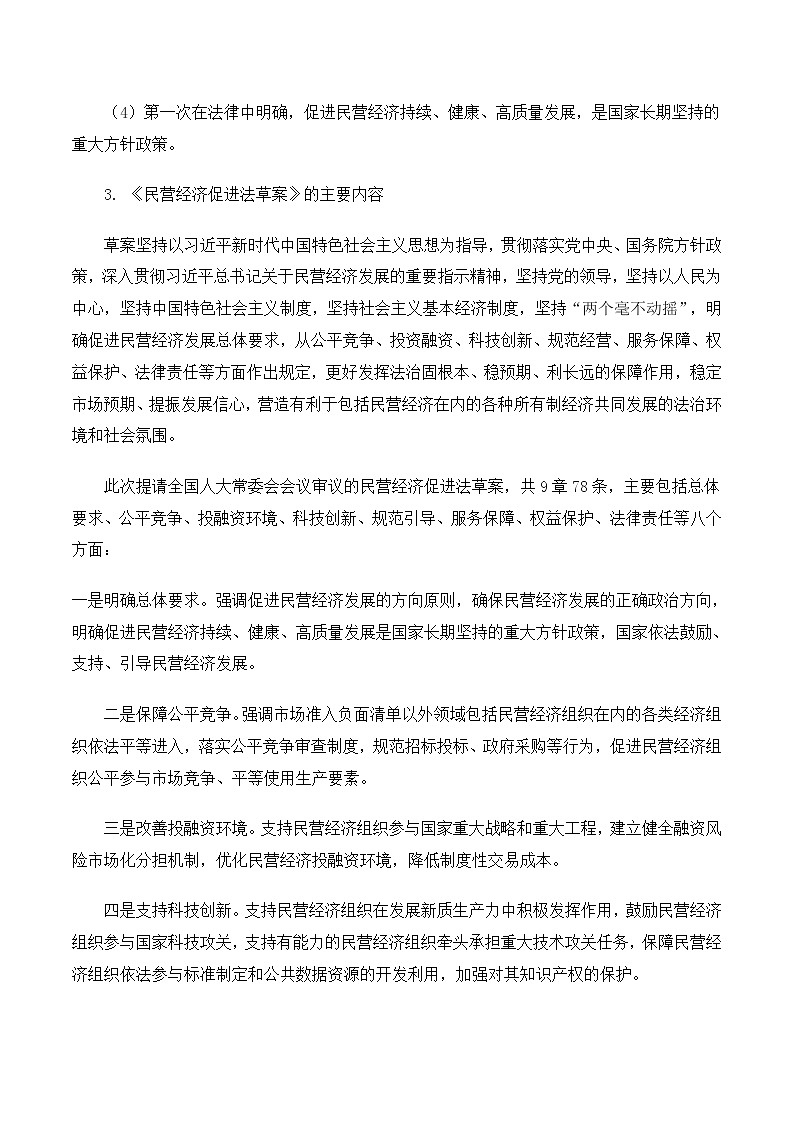 （4）第一次在法律中明确，促进民营经济持续、健康、高质量发展，是国家长期坚持的重大方针政策。

3. 《民营经济促进法草案》的主要内容

草案坚持以习近平新时代中国特色社会主义思想为指导，贯彻落实党中央、国务院方针政策，深入贯彻习近平总书记关于民营经济发展的重要指示精神，坚持党的领导，坚持以人民为中心，坚持中国特色社会主义制度，坚持社会主义基本经济制度，坚持“两个毫不动摇”，明确促进民营经济发展总体要求，从公平竞争、投资融资、科技创新、规范经营、服务保障、权益保护、法律责任等方面作出规定，更好发挥法治固根本、稳预期、利长远的保障作用，稳定市场预期、提振发展信心，营造有利于包括民营经济在内的各种所有制经济共同发展的法治环境和社会氛围。

此次提请全国人大常委会会议审议的民营经济促进法草案，共 9 章 78 条，主要包括总体要求、公平竞争、投融资环境、科技创新、规范引导、服务保障、权益保护、法律责任等八个方面：

一是明确总体要求。强调促进民营经济发展的方向原则，确保民营经济发展的正确政治方向，明确促进民营经济持续、健康、高质量发展是国家长期坚持的重大方针政策，国家依法鼓励、支持、引导民营经济发展。

二是保障公平竞争。强调市场准入负面清单以外领域包括民营经济组织在内的各类经济组织依法平等进入，落实公平竞争审查制度，规范招标投标、政府采购等行为，促进民营经济组织公平参与市场竞争、平等使用生产要素。

三是改善投融资环境。支持民营经济组织参与国家重大战略和重大工程，建立健全融资风险市场化分担机制，优化民营经济投融资环境，降低制度性交易成本。

四是支持科技创新。支持民营经济组织在发展新质生产力中积极发挥作用，鼓励民营经济组织参与国家科技攻关，支持有能力的民营经济组织牵头承担重大技术攻关任务，保障民营经济组织依法参与标准制定和公共数据资源的开发利用，加强对其知识产权的保护。